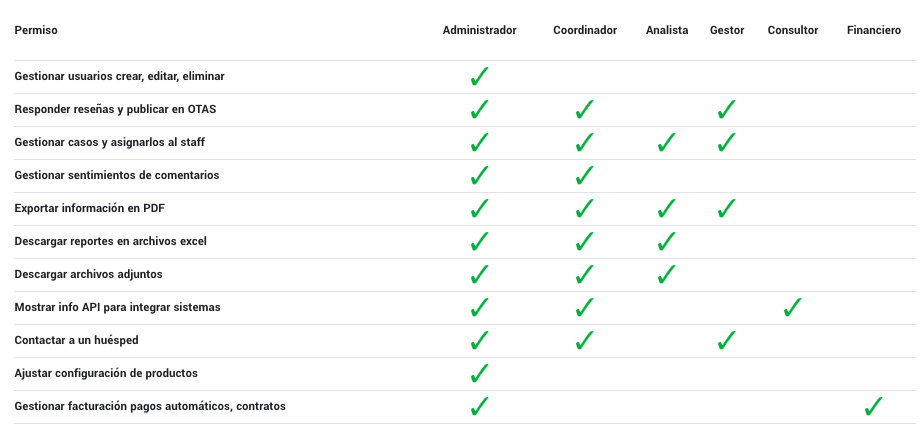 | Permiso | Administrador | Coordinador | Analista | Gestor | Consultor | Financiero |
|---|---|---|---|---|---|---|
| Gestionar usuarios crear, editar, eliminar | ✓ | | | | | |
| Responder reseñas y publicar en OTAS | ✓ | ✓ | | ✓ | | |
| Gestionar casos y asignarlos al staff | ✓ | ✓ | ✓ | ✓ | | |
| Gestionar sentimientos de comentarios | ✓ | ✓ | | | | |
| Exportar información en PDF | ✓ | ✓ | ✓ | ✓ | | |
| Descargar reportes en archivos excel | ✓ | ✓ | ✓ | | | |
| Descargar archivos adjuntos | ✓ | ✓ | ✓ | | | |
| Mostrar info API para integrar sistemas | ✓ | ✓ | | | ✓ | |
| Contactar a un huésped | ✓ | ✓ | | ✓ | | |
| Ajustar configuración de productos | ✓ | | | | | |
| Gestionar facturación pagos automáticos, contratos | ✓ | | | | | ✓ |